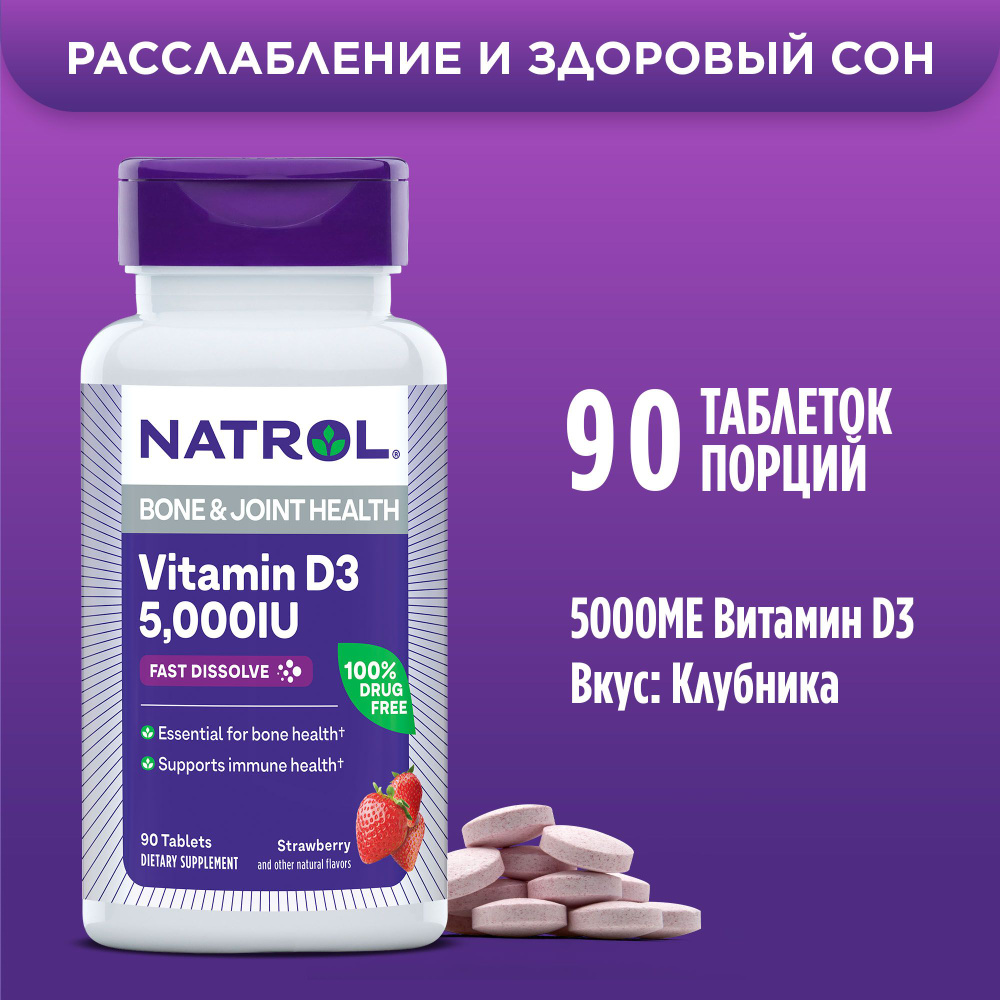 РАССЛАБЛЕНИЕ И ЗДОРОВЫЙ СОН

NATROL®

BONE & JOINT HEALTH

Vitamin D3
5,000IU

FAST DISSOLVE

100% DRUG FREE

Essential for bone health†

Supports immune health†

90 Tablets
DIETARY SUPPLEMENT

Strawberry
and other natural flavors

90 ТАБЛЕТОК ПОРЦИЙ

5000МЕ Витамин D3
Вкус: Клубника